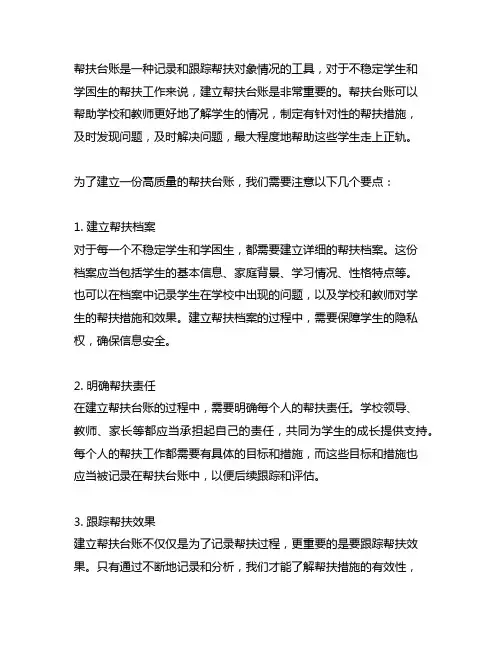 帮扶台账是一种记录和跟踪帮扶对象情况的工具，对于不稳定学生和学困生的帮扶工作来说，建立帮扶台账是非常重要的。帮扶台账可以帮助学校和教师更好地了解学生的情况，制定有针对性的帮扶措施，及时发现问题，及时解决问题，最大程度地帮助这些学生走上正轨。

为了建立一份高质量的帮扶台账，我们需要注意以下几个要点：

1. 建立帮扶档案
对于每一个不稳定学生和学困生，都需要建立详细的帮扶档案。这份档案应当包括学生的基本信息、家庭背景、学习情况、性格特点等。也可以在档案中记录学生在学校中出现的问题，以及学校和教师对学生的帮扶措施和效果。建立帮扶档案的过程中，需要保障学生的隐私权，确保信息安全。

2. 明确帮扶责任
在建立帮扶台账的过程中，需要明确每个人的帮扶责任。学校领导、教师、家长等都应当承担起自己的责任，共同为学生的成长提供支持。每个人的帮扶工作都需要有具体的目标和措施，而这些目标和措施也应当被记录在帮扶台账中，以便后续跟踪和评估。

3. 跟踪帮扶效果
建立帮扶台账不仅仅是为了记录帮扶过程，更重要的是要跟踪帮扶效果。只有通过不断地记录和分析，我们才能了解帮扶措施的有效性，